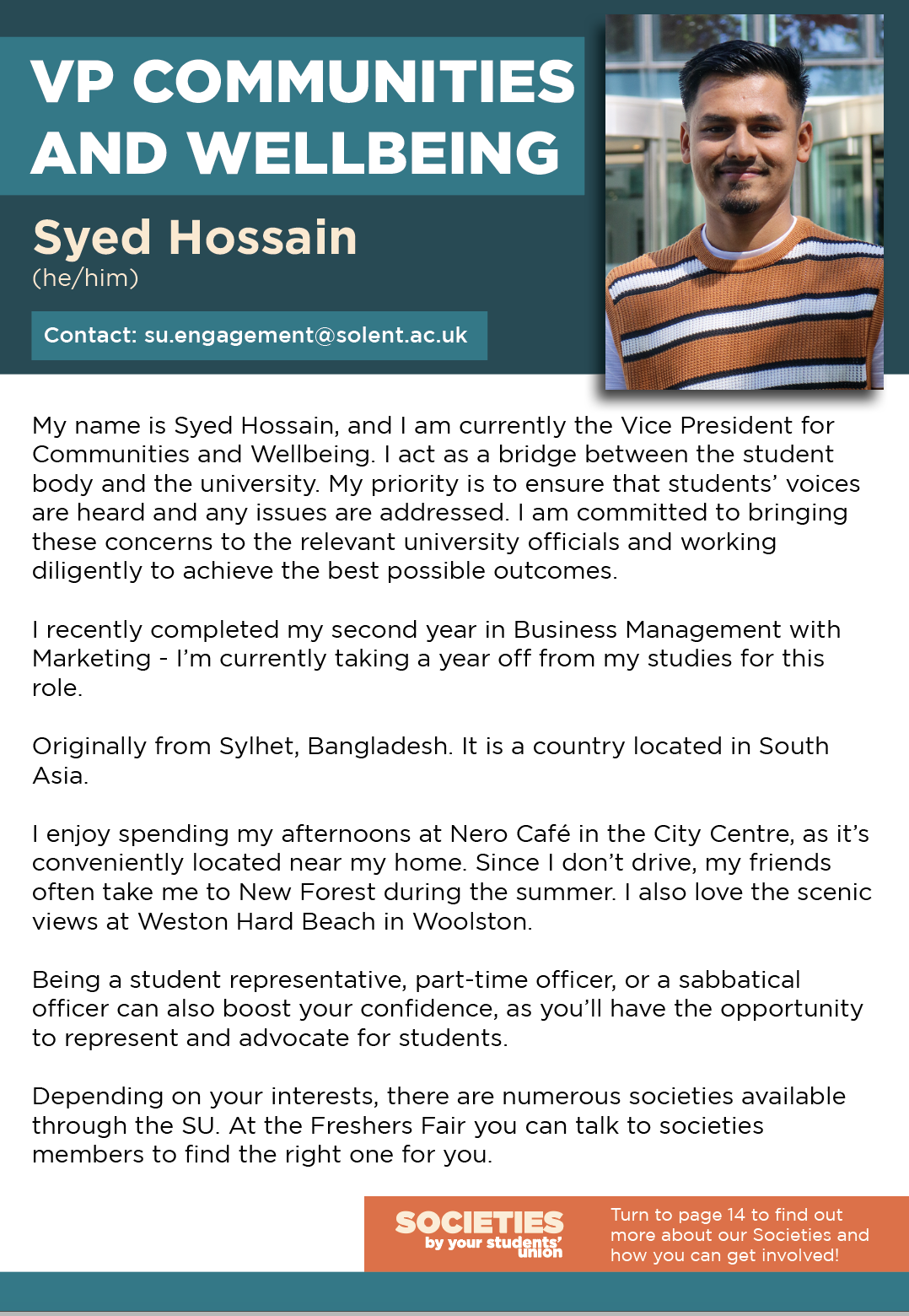 VP COMMUNITIES AND WELLBEING

Syed Hossain
(he/him)

Contact: su.engagement@solent.ac.uk

My name is Syed Hossain, and I am currently the Vice President for Communities and Wellbeing. I act as a bridge between the student body and the university. My priority is to ensure that students' voices are heard and any issues are addressed. I am committed to bringing these concerns to the relevant university officials and working diligently to achieve the best possible outcomes.

I recently completed my second year in Business Management with Marketing - I'm currently taking a year off from my studies for this role.

Originally from Sylhet, Bangladesh. It is a country located in South Asia.

I enjoy spending my afternoons at Nero Café in the City Centre, as it's conveniently located near my home. Since I don't drive, my friends often take me to New Forest during the summer. I also love the scenic views at Weston Hard Beach in Woolston.

Being a student representative, part-time officer, or a sabbatical officer can also boost your confidence, as you'll have the opportunity to represent and advocate for students.

Depending on your interests, there are numerous societies available through the SU. At the Freshers Fair you can talk to societies members to find the right one for you.

SOCIETIES by your students' union

Turn to page 14 to find out more about our Societies and how you can get involved!